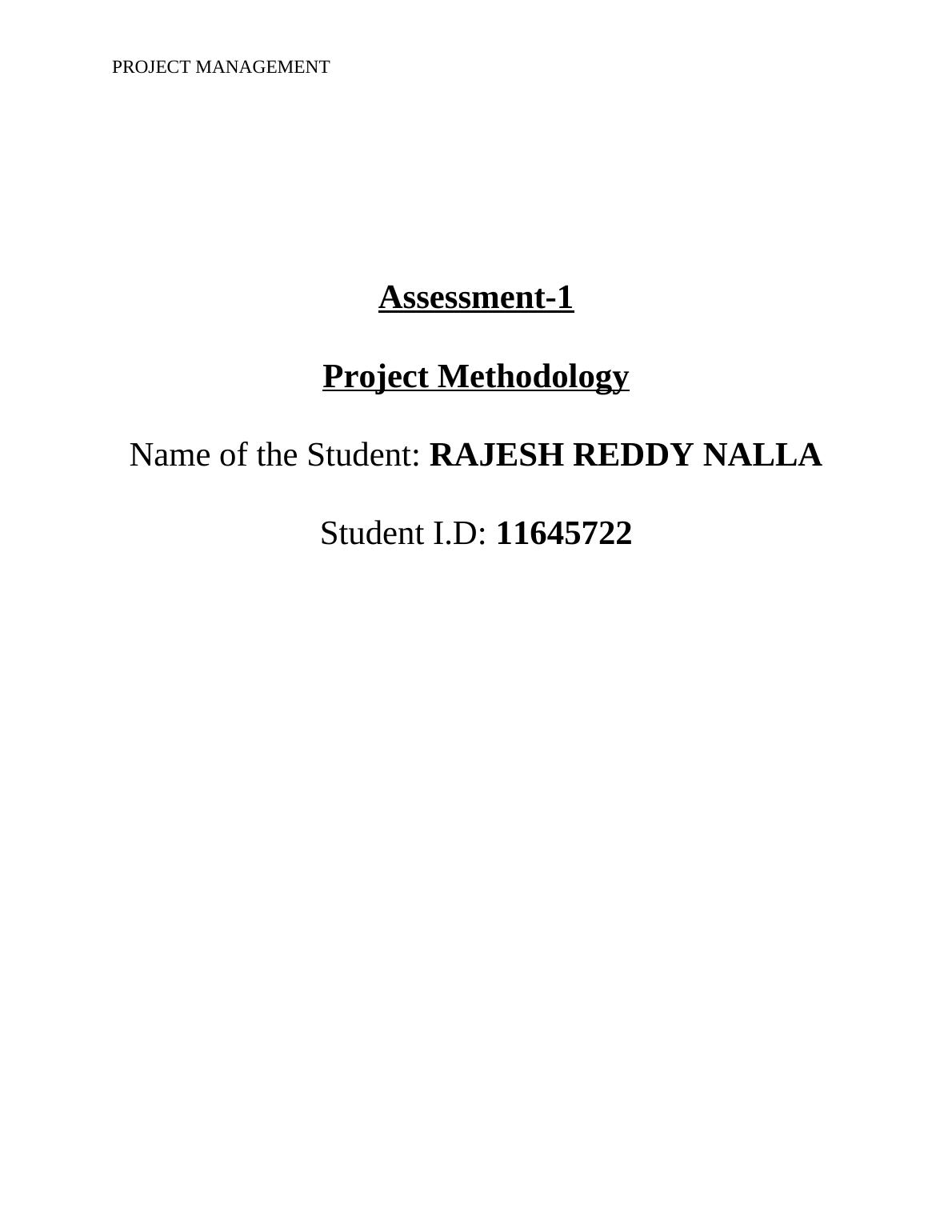 PROJECT MANAGEMENT

Assessment-1

Project Methodology

Name of the Student: RAJESH REDDY NALLA

Student I.D: 11645722